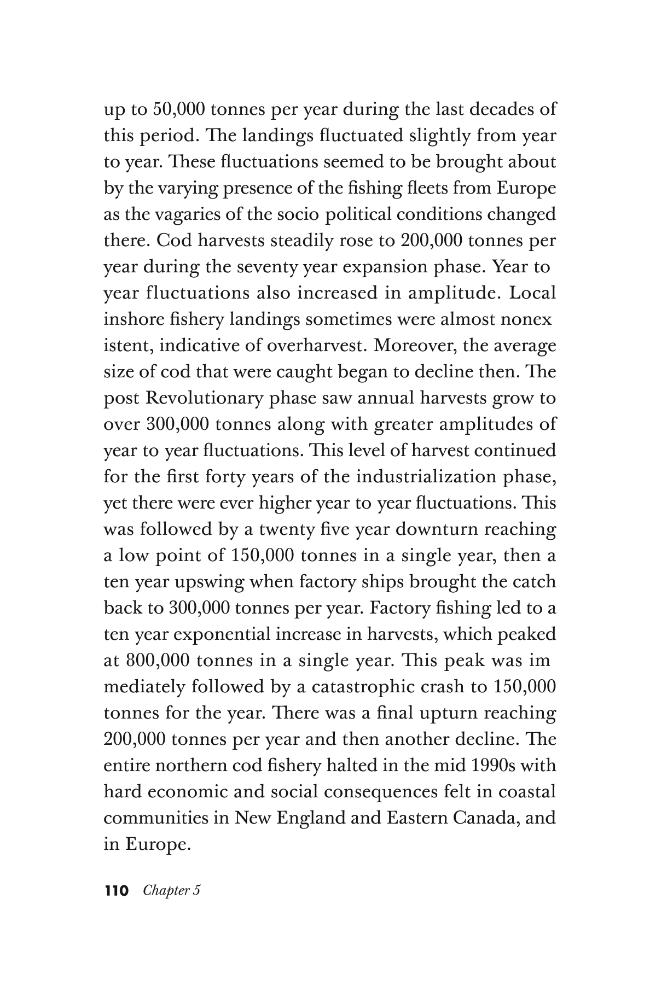 up to 50,000 tonnes per year during the last decades of this period. The landings fluctuated slightly from year to year. These fluctuations seemed to be brought about by the varying presence of the fishing fleets from Europe as the vagaries of the socio political conditions changed there. Cod harvests steadily rose to 200,000 tonnes per year during the seventy year expansion phase. Year to year fluctuations also increased in amplitude. Local inshore fishery landings sometimes were almost nonex istent, indicative of overharvest. Moreover, the average size of cod that were caught began to decline then. The post Revolutionary phase saw annual harvests grow to over 300,000 tonnes along with greater amplitudes of year to year fluctuations. This level of harvest continued for the first forty years of the industrialization phase, yet there were ever higher year to year fluctuations. This was followed by a twenty five year downturn reaching a low point of 150,000 tonnes in a single year, then a ten year upswing when factory ships brought the catch back to 300,000 tonnes per year. Factory fishing led to a ten year exponential increase in harvests, which peaked at 800,000 tonnes in a single year. This peak was im mediately followed by a catastrophic crash to 150,000 tonnes for the year. There was a final upturn reaching 200,000 tonnes per year and then another decline. The entire northern cod fishery halted in the mid 1990s with hard economic and social consequences felt in coastal communities in New England and Eastern Canada, and in Europe.

110 Chapter 5